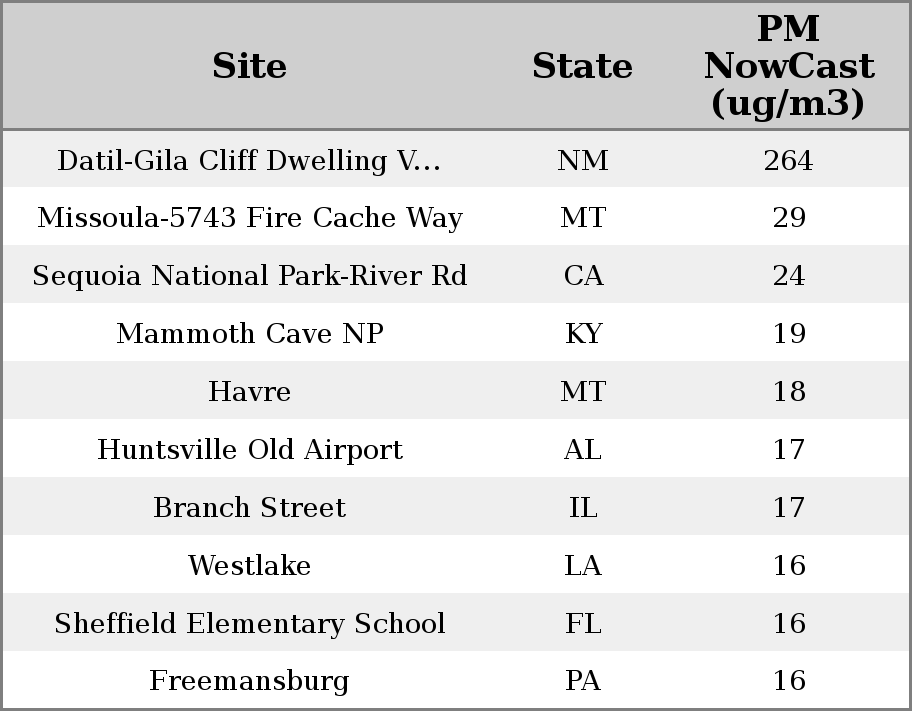 | Site | State | PM NowCast (ug/m3) |
|---|---|---|
| Datil-Gila Cliff Dwelling V... | NM | 264 |
| Missoula-5743 Fire Cache Way | MT | 29 |
| Sequoia National Park-River Rd | CA | 24 |
| Mammoth Cave NP | KY | 19 |
| Havre | MT | 18 |
| Huntsville Old Airport | AL | 17 |
| Branch Street | IL | 17 |
| Westlake | LA | 16 |
| Sheffield Elementary School | FL | 16 |
| Freemansburg | PA | 16 |